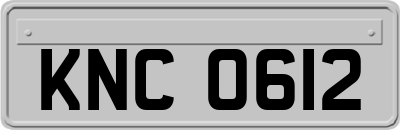 KNC 0612